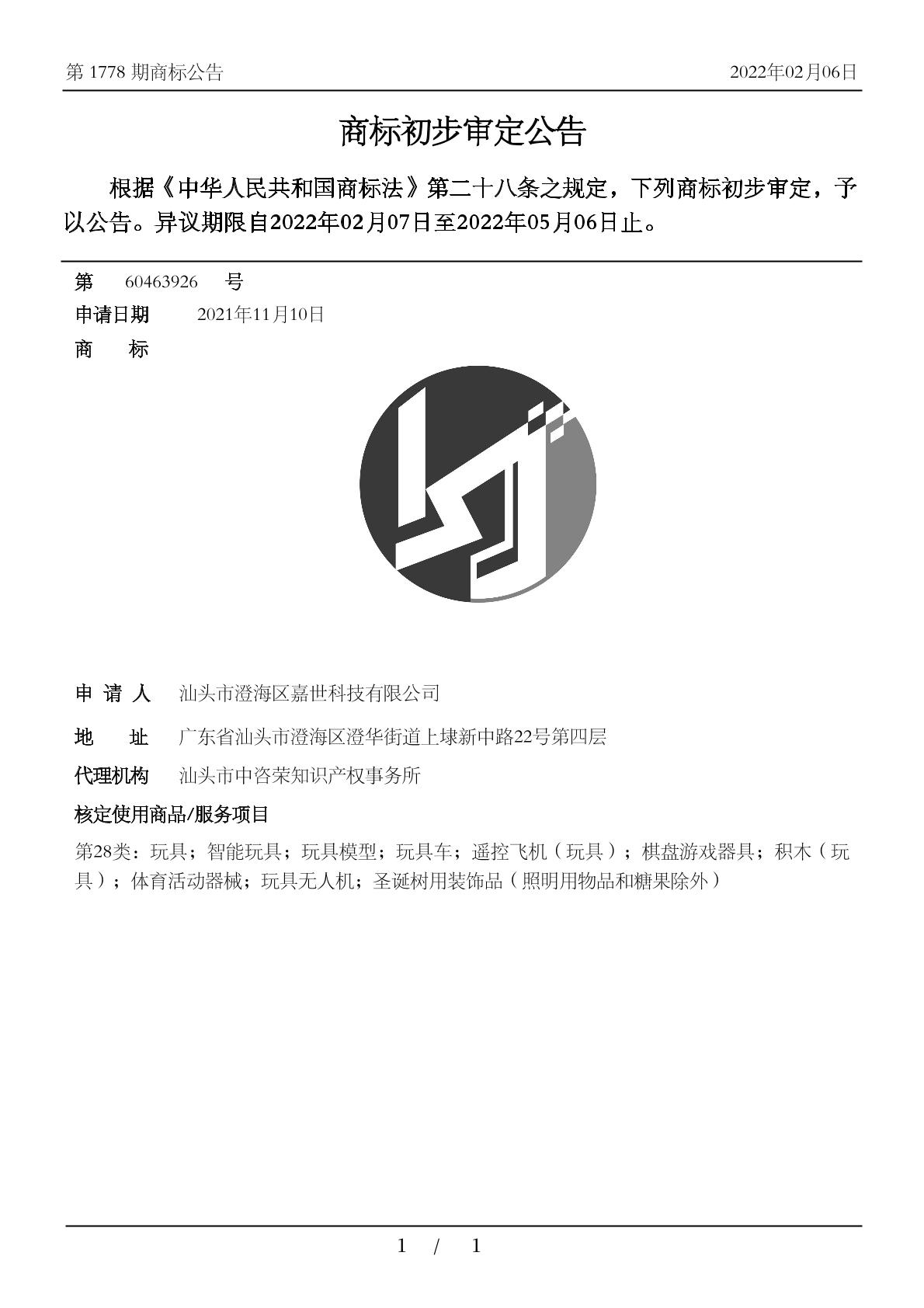 第 1778 期商标公告　　2022年02月06日

商标初步审定公告

根据《中华人民共和国商标法》第二十八条之规定，下列商标初步审定，予以公告。异议期限自2022年02月07日至2022年05月06日止。

第　60463926　号

申请日期　2021年11月10日

商　标

申 请 人　汕头市澄海区嘉世科技有限公司

地　址　广东省汕头市澄海区澄华街道上埭新中路22号第四层

代理机构　汕头市中咨荣知识产权事务所

核定使用商品/服务项目

第28类：玩具；智能玩具；玩具模型；玩具车；遥控飞机（玩具）；棋盘游戏器具；积木（玩具）；体育活动器械；玩具无人机；圣诞树用装饰品（照明用物品和糖果除外）

1 / 1